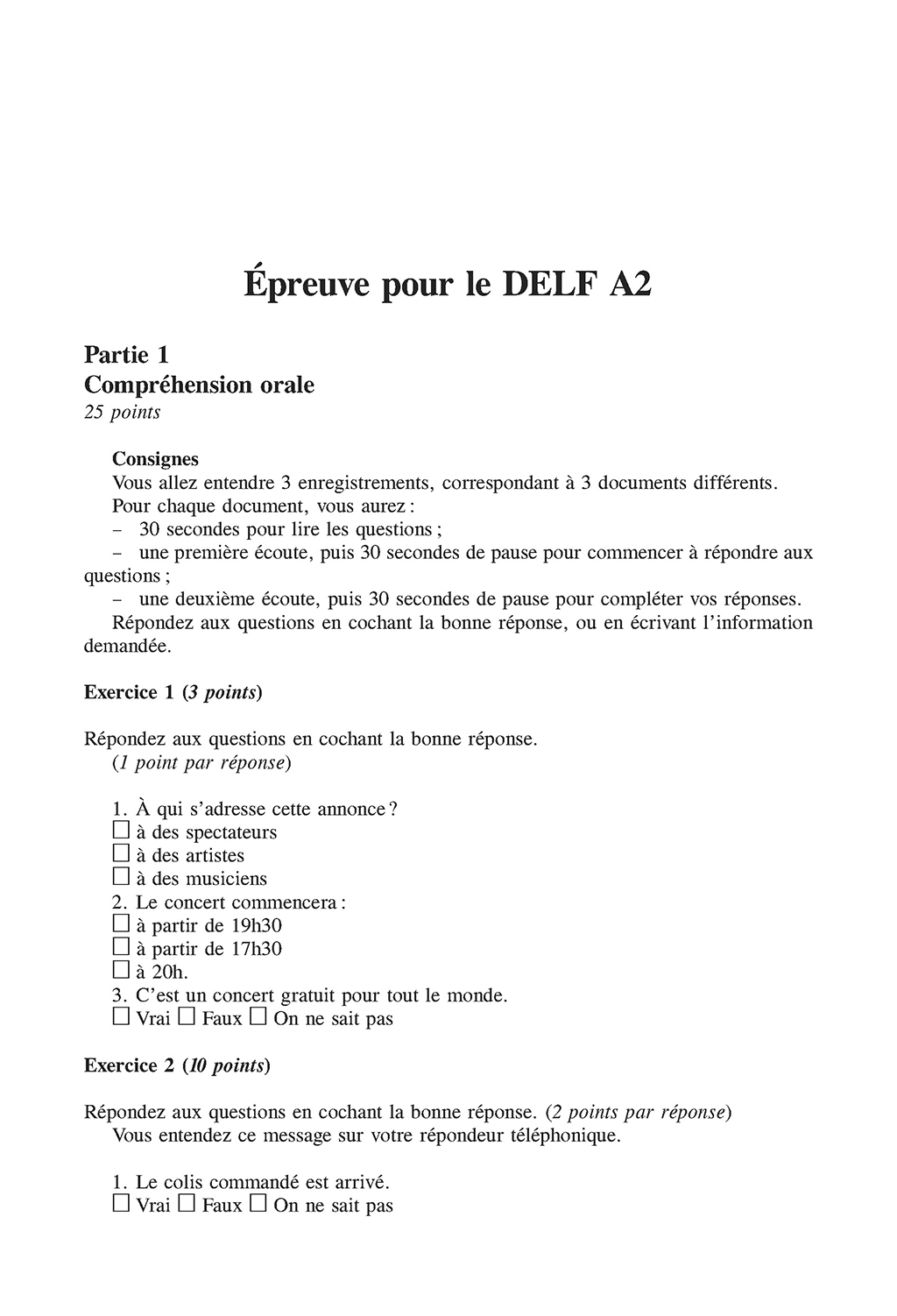 Épreuve pour le DELF A2

Partie 1
Compréhension orale
25 points

Consignes
Vous allez entendre 3 enregistrements, correspondant à 3 documents différents.
Pour chaque document, vous aurez :
– 30 secondes pour lire les questions ;
– une première écoute, puis 30 secondes de pause pour commencer à répondre aux questions ;
– une deuxième écoute, puis 30 secondes de pause pour compléter vos réponses.
Répondez aux questions en cochant la bonne réponse, ou en écrivant l'information demandée.

Exercice 1 (3 points)

Répondez aux questions en cochant la bonne réponse.
(1 point par réponse)

1. À qui s'adresse cette annonce ?
☐ à des spectateurs
☐ à des artistes
☐ à des musiciens
2. Le concert commencera :
☐ à partir de 19h30
☐ à partir de 17h30
☐ à 20h.
3. C'est un concert gratuit pour tout le monde.
☐ Vrai ☐ Faux ☐ On ne sait pas

Exercice 2 (10 points)

Répondez aux questions en cochant la bonne réponse. (2 points par réponse)
Vous entendez ce message sur votre répondeur téléphonique.

1. Le colis commandé est arrivé.
☐ Vrai ☐ Faux ☐ On ne sait pas